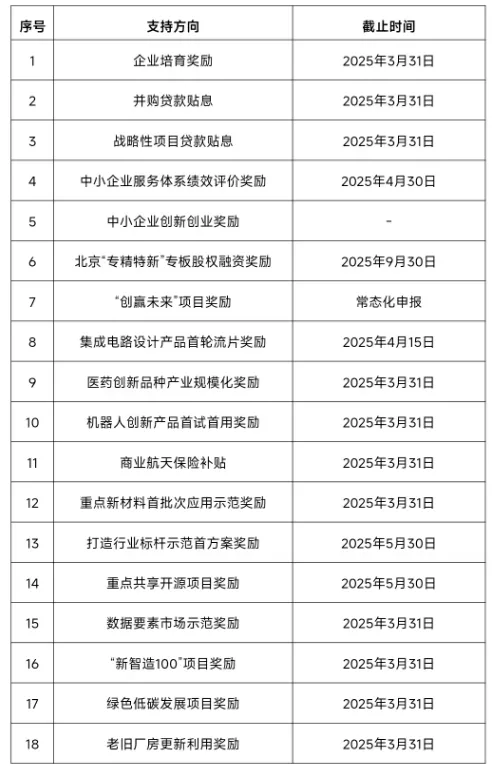 | 序号 | 支持方向 | 截止时间 |
|---|---|---|
| 1 | 企业培育奖励 | 2025年3月31日 |
| 2 | 并购贷款贴息 | 2025年3月31日 |
| 3 | 战略性项目贷款贴息 | 2025年3月31日 |
| 4 | 中小企业服务体系绩效评价奖励 | 2025年4月30日 |
| 5 | 中小企业创新创业奖励 | - |
| 6 | 北京"专精特新"专板股权融资奖励 | 2025年9月30日 |
| 7 | "创赢未来"项目奖励 | 常态化申报 |
| 8 | 集成电路设计产品首轮流片奖励 | 2025年4月15日 |
| 9 | 医药创新品种产业规模化奖励 | 2025年3月31日 |
| 10 | 机器人创新产品首试首用奖励 | 2025年3月31日 |
| 11 | 商业航天保险补贴 | 2025年3月31日 |
| 12 | 重点新材料首批次应用示范奖励 | 2025年3月31日 |
| 13 | 打造行业标杆示范首方案奖励 | 2025年5月30日 |
| 14 | 重点共享开源项目奖励 | 2025年5月30日 |
| 15 | 数据要素市场示范奖励 | 2025年3月31日 |
| 16 | "新智造100"项目奖励 | 2025年3月31日 |
| 17 | 绿色低碳发展项目奖励 | 2025年3月31日 |
| 18 | 老旧厂房更新利用奖励 | 2025年3月31日 |